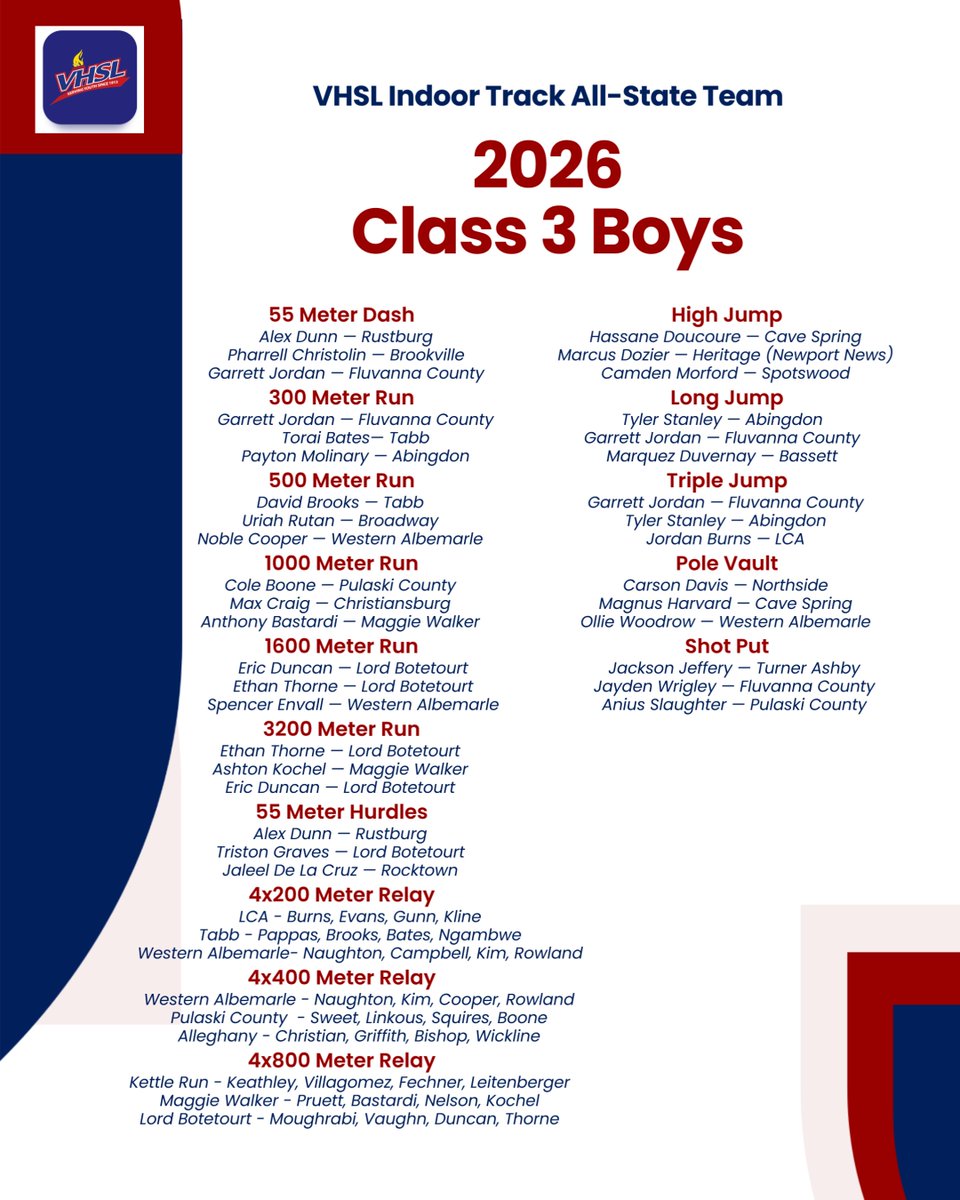 VHSL
SERVING YOUTH SINCE 1913

VHSL Indoor Track All-State Team

2026
Class 3 Boys

55 Meter Dash
Alex Dunn — Rustburg
Pharrell Christolin — Brookville
Garrett Jordan — Fluvanna County

300 Meter Run
Garrett Jordan — Fluvanna County
Torai Bates— Tabb
Payton Molinary — Abingdon

500 Meter Run
David Brooks — Tabb
Uriah Rutan — Broadway
Noble Cooper — Western Albemarle

1000 Meter Run
Cole Boone — Pulaski County
Max Craig — Christiansburg
Anthony Bastardi — Maggie Walker

1600 Meter Run
Eric Duncan — Lord Botetourt
Ethan Thorne — Lord Botetourt
Spencer Envall — Western Albemarle

3200 Meter Run
Ethan Thorne — Lord Botetourt
Ashton Kochel — Maggie Walker
Eric Duncan — Lord Botetourt

55 Meter Hurdles
Alex Dunn — Rustburg
Triston Graves — Lord Botetourt
Jaleel De La Cruz — Rocktown

4x200 Meter Relay
LCA - Burns, Evans, Gunn, Kline
Tabb - Pappas, Brooks, Bates, Ngambwe
Western Albemarle- Naughton, Campbell, Kim, Rowland

4x400 Meter Relay
Western Albemarle - Naughton, Kim, Cooper, Rowland
Pulaski County - Sweet, Linkous, Squires, Boone
Alleghany - Christian, Griffith, Bishop, Wickline

4x800 Meter Relay
Kettle Run - Keathley, Villagomez, Fechner, Leitenberger
Maggie Walker - Pruett, Bastardi, Nelson, Kochel
Lord Botetourt - Moughrabi, Vaughn, Duncan, Thorne

High Jump
Hassane Doucoure — Cave Spring
Marcus Dozier — Heritage (Newport News)
Camden Morford — Spotswood

Long Jump
Tyler Stanley — Abingdon
Garrett Jordan — Fluvanna County
Marquez Duvernay — Bassett

Triple Jump
Garrett Jordan — Fluvanna County
Tyler Stanley — Abingdon
Jordan Burns — LCA

Pole Vault
Carson Davis — Northside
Magnus Harvard — Cave Spring
Ollie Woodrow — Western Albemarle

Shot Put
Jackson Jeffery — Turner Ashby
Jayden Wrigley — Fluvanna County
Anius Slaughter — Pulaski County